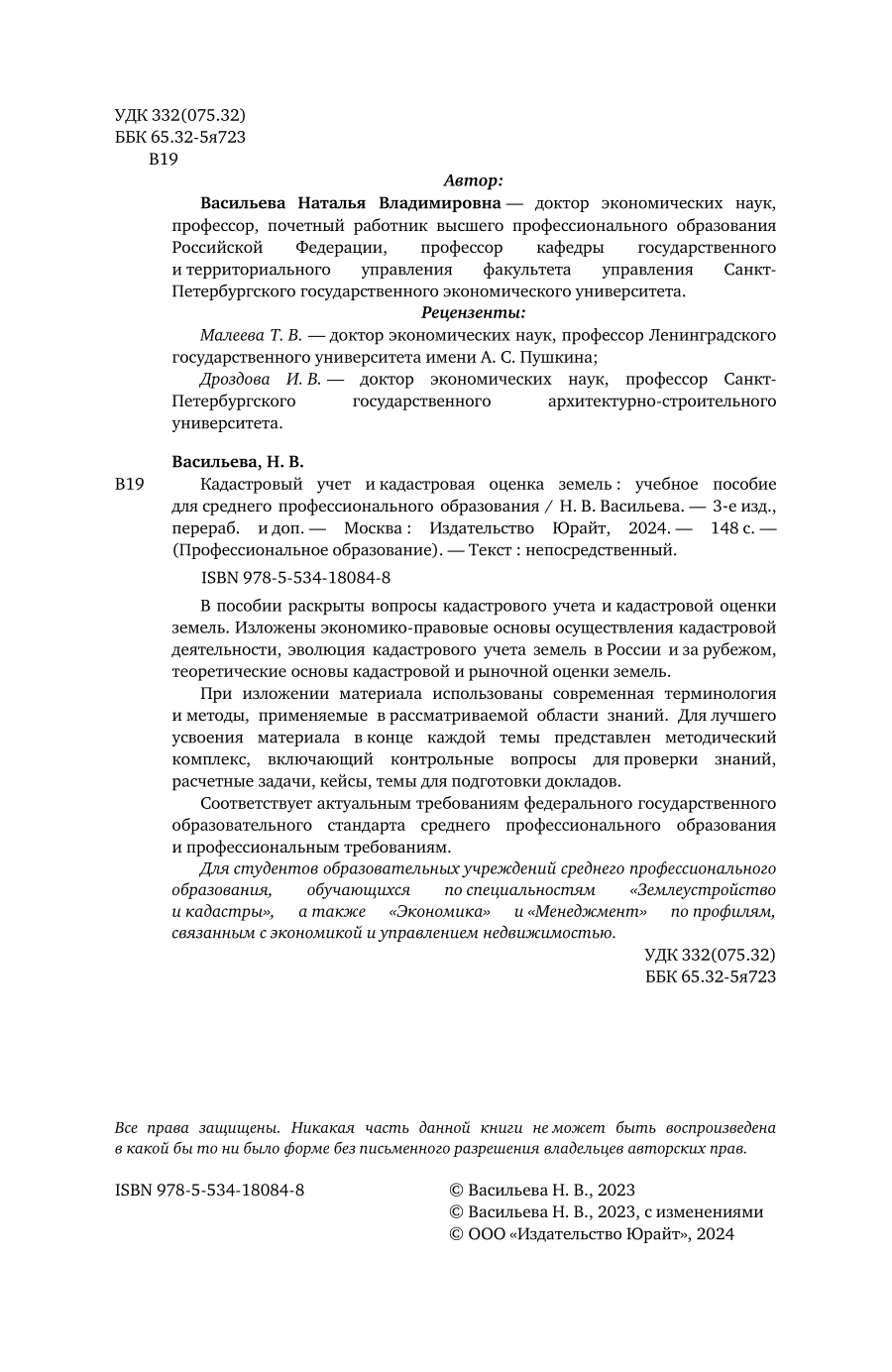 УДК 332(075.32)
ББК 65.32-5я723
В19

Автор:

Васильева Наталья Владимировна — доктор экономических наук, профессор, почетный работник высшего профессионального образования Российской Федерации, профессор кафедры государственного и территориального управления факультета управления Санкт-Петербургского государственного экономического университета.

Рецензенты:

Малеева Т. В. — доктор экономических наук, профессор Ленинградского государственного университета имени А. С. Пушкина;

Дроздова И. В. — доктор экономических наук, профессор Санкт-Петербургского государственного архитектурно-строительного университета.

Васильева, Н. В.

В19 Кадастровый учет и кадастровая оценка земель : учебное пособие для среднего профессионального образования / Н. В. Васильева. — 3-е изд., перераб. и доп. — Москва : Издательство Юрайт, 2024. — 148 с. — (Профессиональное образование). — Текст : непосредственный.

ISBN 978-5-534-18084-8

В пособии раскрыты вопросы кадастрового учета и кадастровой оценки земель. Изложены экономико-правовые основы осуществления кадастровой деятельности, эволюция кадастрового учета земель в России и за рубежом, теоретические основы кадастровой и рыночной оценки земель.

При изложении материала использованы современная терминология и методы, применяемые в рассматриваемой области знаний. Для лучшего усвоения материала в конце каждой темы представлен методический комплекс, включающий контрольные вопросы для проверки знаний, расчетные задачи, кейсы, темы для подготовки докладов.

Соответствует актуальным требованиям федерального государственного образовательного стандарта среднего профессионального образования и профессиональным требованиям.

Для студентов образовательных учреждений среднего профессионального образования, обучающихся по специальностям «Землеустройство и кадастры», а также «Экономика» и «Менеджмент» по профилям, связанным с экономикой и управлением недвижимостью.

УДК 332(075.32)
ББК 65.32-5я723

Все права защищены. Никакая часть данной книги не может быть воспроизведена в какой бы то ни было форме без письменного разрешения владельцев авторских прав.

ISBN 978-5-534-18084-8

© Васильева Н. В., 2023
© Васильева Н. В., 2023, с изменениями
© ООО «Издательство Юрайт», 2024